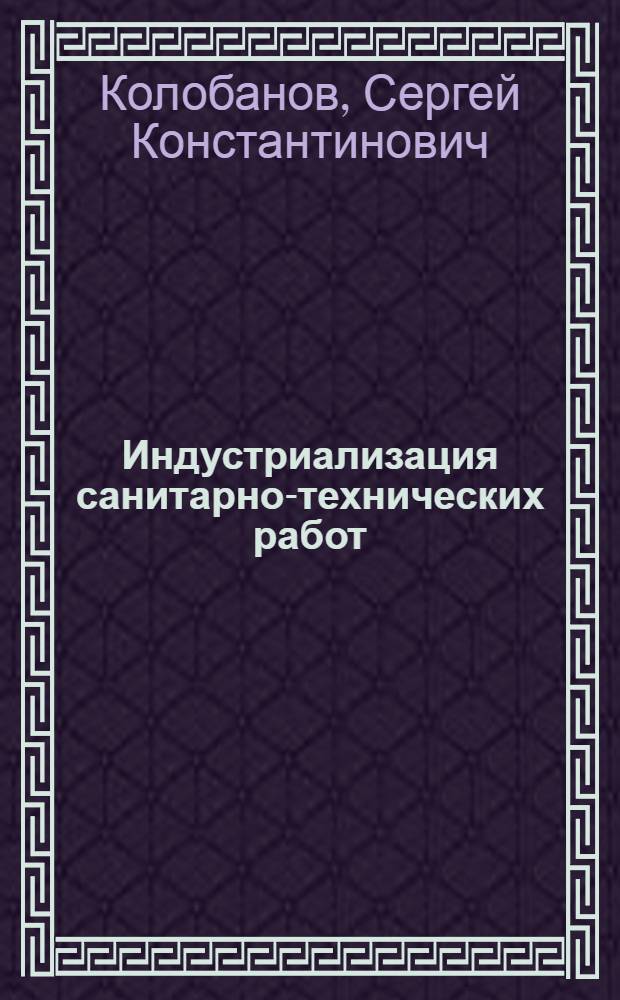 Колобанов, Сергей Константинович

Индустриализация санитарно-технических работ